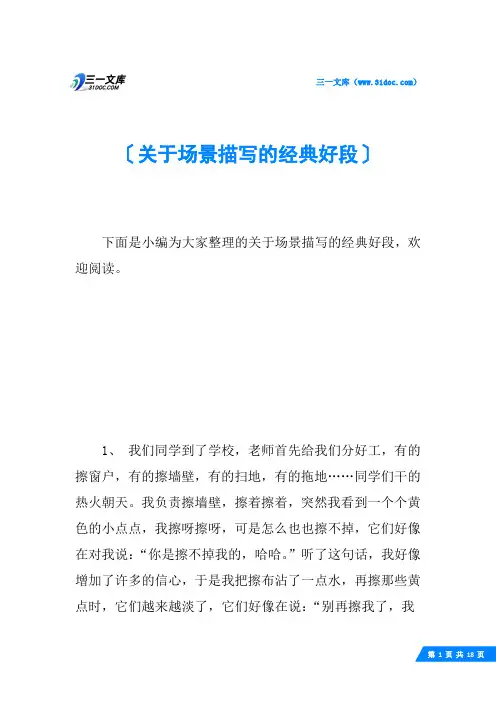 三一文库
31DOC.COM

三一文库（www.31doc.com）

〔关于场景描写的经典好段〕

下面是小编为大家整理的关于场景描写的经典好段，欢迎阅读。

1、 我们同学到了学校，老师首先给我们分好工，有的擦窗户，有的擦墙壁，有的扫地，有的拖地……同学们干的热火朝天。我负责擦墙壁，擦着擦着，突然我看到一个个黄色的小点点，我擦呀擦呀，可是怎么也也擦不掉，它们好像在对我说：“你是擦不掉我的，哈哈。”听了这句话，我好像增加了许多的信心，于是我把擦布沾了一点水，再擦那些黄点时，它们越来越淡了，它们好像在说：“别再擦我了，我

第 1 页 共 18 页